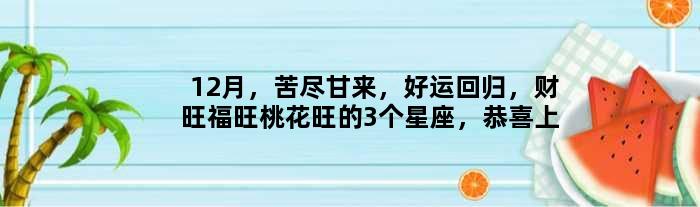 12月，苦尽甘来，好运回归，财旺福旺桃花旺的3个星座，恭喜上